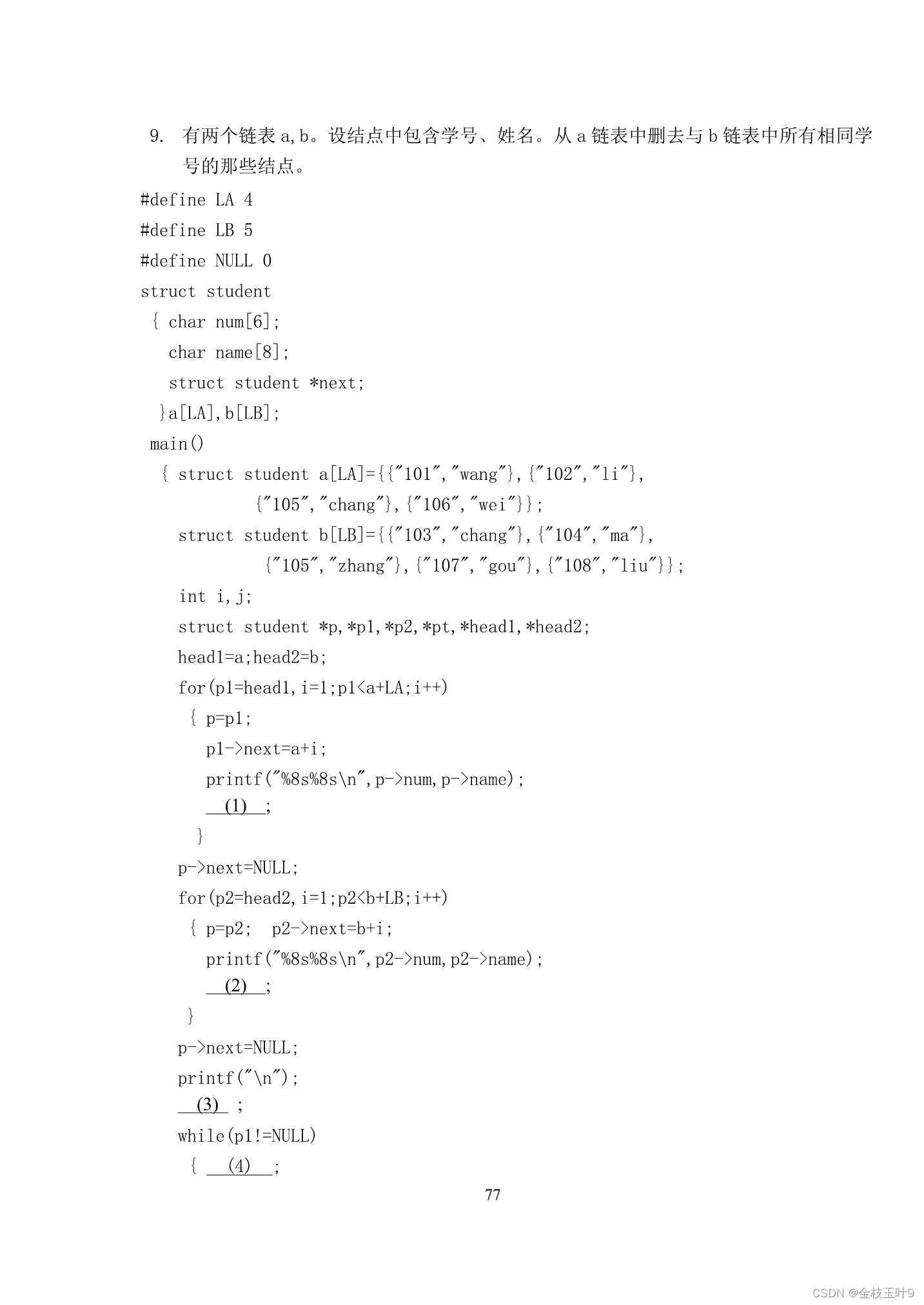 9. 有两个链表 a,b。设结点中包含学号、姓名。从 a 链表中删去与 b 链表中所有相同学号的那些结点。

#define LA 4
#define LB 5
#define NULL 0
struct student
 { char num[6];
   char name[8];
   struct student *next;
  }a[LA],b[LB];
 main()
  { struct student a[LA]={{"101","wang"},{"102","li"},
          {"105","chang"},{"106","wei"}};
    struct student b[LB]={{"103","chang"},{"104","ma"},
          {"105","zhang"},{"107","gou"},{"108","liu"}};
    int i,j;
    struct student *p,*p1,*p2,*pt,*head1,*head2;
    head1=a;head2=b;
    for(p1=head1,i=1;p1<a+LA;i++)
     { p=p1;
       p1->next=a+i;
       printf("%8s%8s\n",p->num,p->name);
       (1) ;
     }
    p->next=NULL;
    for(p2=head2,i=1;p2<b+LB;i++)
     { p=p2;  p2->next=b+i;
       printf("%8s%8s\n",p2->num,p2->name);
       (2) ;
     }
    p->next=NULL;
    printf("\n");
    (3) ;
    while(p1!=NULL)
     { (4) ;

77

CSDN @金枝玉叶9